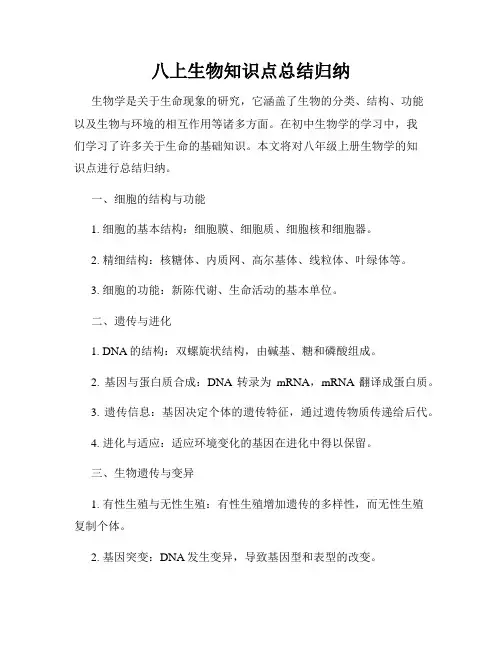 八上生物知识点总结归纳

生物学是关于生命现象的研究，它涵盖了生物的分类、结构、功能以及生物与环境的相互作用等诸多方面。在初中生物学的学习中，我们学习了许多关于生命的基础知识。本文将对八年级上册生物学的知识点进行总结归纳。

一、细胞的结构与功能

1. 细胞的基本结构：细胞膜、细胞质、细胞核和细胞器。

2. 精细结构：核糖体、内质网、高尔基体、线粒体、叶绿体等。

3. 细胞的功能：新陈代谢、生命活动的基本单位。

二、遗传与进化

1. DNA 的结构：双螺旋状结构，由碱基、糖和磷酸组成。

2. 基因与蛋白质合成：DNA 转录为 mRNA，mRNA 翻译成蛋白质。

3. 遗传信息：基因决定个体的遗传特征，通过遗传物质传递给后代。

4. 进化与适应：适应环境变化的基因在进化中得以保留。

三、生物遗传与变异

1. 有性生殖与无性生殖：有性生殖增加遗传的多样性，而无性生殖复制个体。

2. 基因突变：DNA 发生变异，导致基因型和表型的改变。